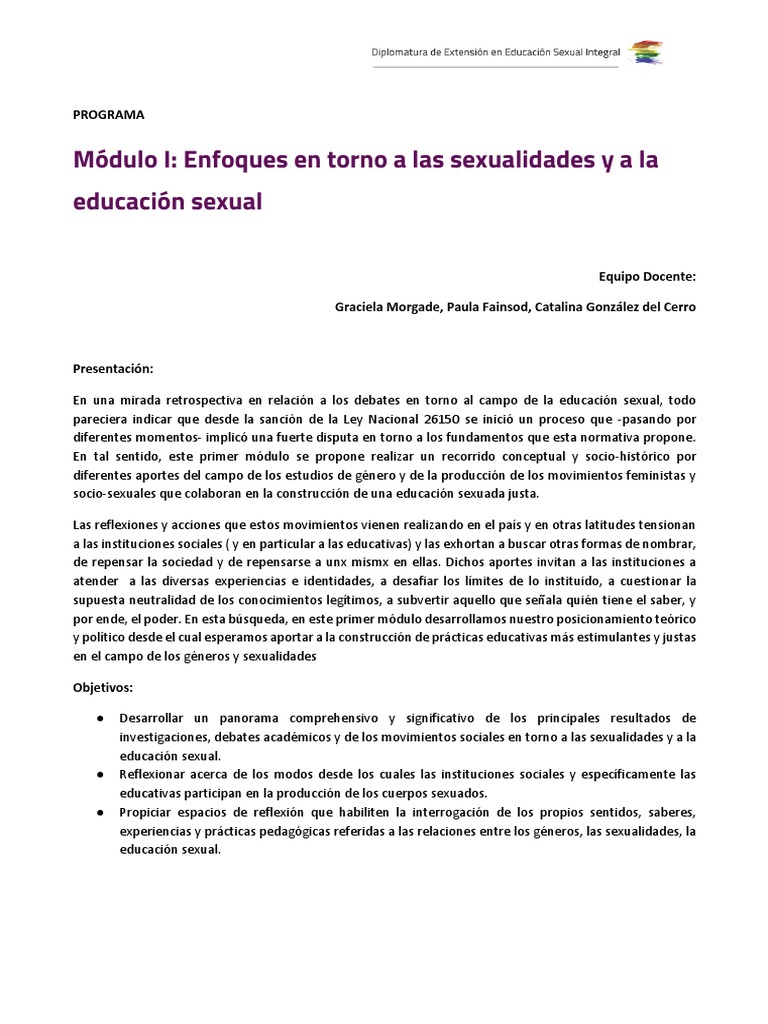 Diplomatura de Extensión en Educación Sexual Integral

PROGRAMA

Módulo I: Enfoques en torno a las sexualidades y a la educación sexual

Equipo Docente:

Graciela Morgade, Paula Fainsod, Catalina González del Cerro

Presentación:

En una mirada retrospectiva en relación a los debates en torno al campo de la educación sexual, todo pareciera indicar que desde la sanción de la Ley Nacional 26150 se inició un proceso que -pasando por diferentes momentos- implicó una fuerte disputa en torno a los fundamentos que esta normativa propone. En tal sentido, este primer módulo se propone realizar un recorrido conceptual y socio-histórico por diferentes aportes del campo de los estudios de género y de la producción de los movimientos feministas y socio-sexuales que colaboran en la construcción de una educación sexuada justa.

Las reflexiones y acciones que estos movimientos vienen realizando en el país y en otras latitudes tensionan a las instituciones sociales ( y en particular a las educativas) y las exhortan a buscar otras formas de nombrar, de repensar la sociedad y de repensarse a unx mismx en ellas. Dichos aportes invitan a las instituciones a atender a las diversas experiencias e identidades, a desafiar los límites de lo instituido, a cuestionar la supuesta neutralidad de los conocimientos legítimos, a subvertir aquello que señala quién tiene el saber, y por ende, el poder. En esta búsqueda, en este primer módulo desarrollamos nuestro posicionamiento teórico y político desde el cual esperamos aportar a la construcción de prácticas educativas más estimulantes y justas en el campo de los géneros y sexualidades

Objetivos:

● Desarrollar un panorama comprehensivo y significativo de los principales resultados de investigaciones, debates académicos y de los movimientos sociales en torno a las sexualidades y a la educación sexual.
● Reflexionar acerca de los modos desde los cuales las instituciones sociales y específicamente las educativas participan en la producción de los cuerpos sexuados.
● Propiciar espacios de reflexión que habiliten la interrogación de los propios sentidos, saberes, experiencias y prácticas pedagógicas referidas a las relaciones entre los géneros, las sexualidades, la educación sexual.